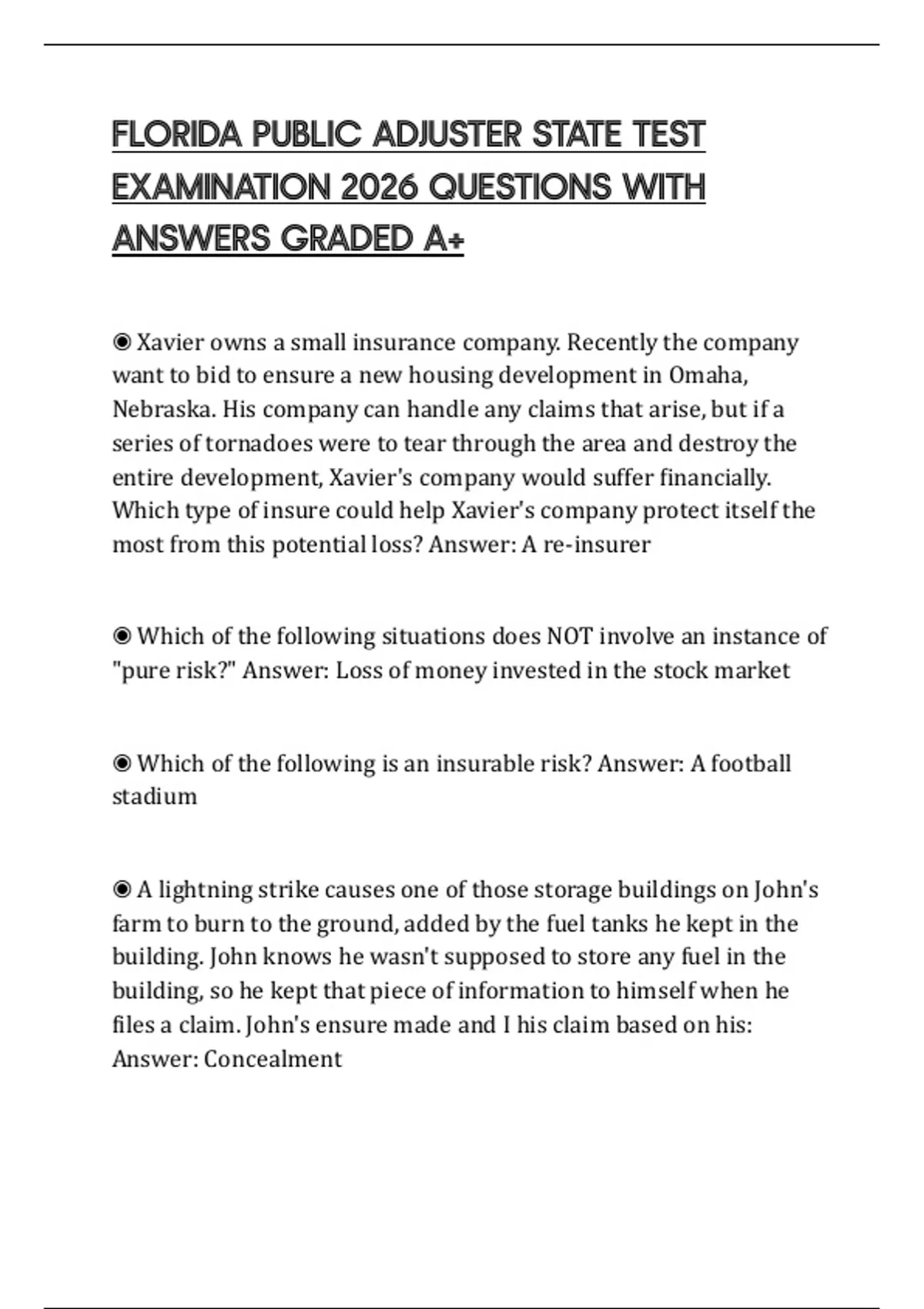 FLORIDA PUBLIC ADJUSTER STATE TEST EXAMINATION 2026 QUESTIONS WITH ANSWERS GRADED A+

◉ Xavier owns a small insurance company. Recently the company want to bid to ensure a new housing development in Omaha, Nebraska. His company can handle any claims that arise, but if a series of tornadoes were to tear through the area and destroy the entire development, Xavier's company would suffer financially. Which type of insure could help Xavier's company protect itself the most from this potential loss? Answer: A re-insurer

◉ Which of the following situations does NOT involve an instance of "pure risk?" Answer: Loss of money invested in the stock market

◉ Which of the following is an insurable risk? Answer: A football stadium

◉ A lightning strike causes one of those storage buildings on John's farm to burn to the ground, added by the fuel tanks he kept in the building. John knows he wasn't supposed to store any fuel in the building, so he kept that piece of information to himself when he files a claim. John's ensure made and I his claim based on his: Answer: Concealment